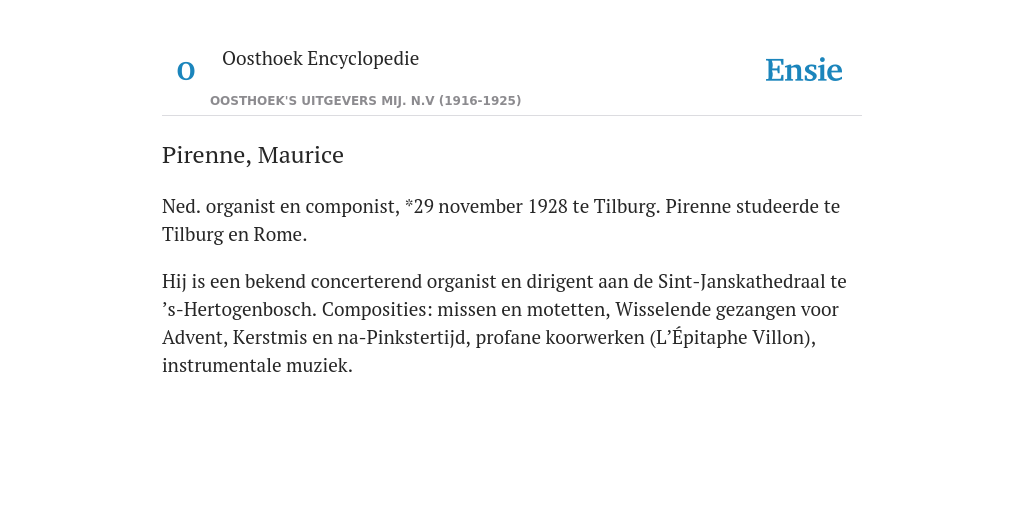 O

Oosthoek Encyclopedie

OOSTHOEK'S UITGEVERS MIJ. N.V (1916-1925)

Ensie

Pirenne, Maurice

Ned. organist en componist, *29 november 1928 te Tilburg. Pirenne studeerde te Tilburg en Rome.

Hij is een bekend concerterend organist en dirigent aan de Sint-Janskathedraal te ’s-Hertogenbosch. Composities: missen en motetten, Wisselende gezangen voor Advent, Kerstmis en na-Pinkstertijd, profane koorwerken (L’Épitaphe Villon), instrumentale muziek.